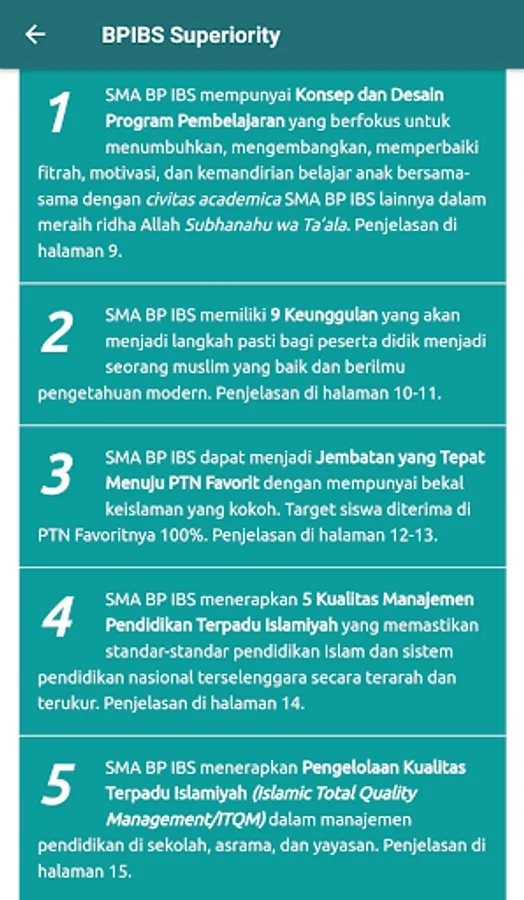 BPIBS Superiority

1 SMA BP IBS mempunyai Konsep dan Desain Program Pembelajaran yang berfokus untuk menumbuhkan, mengembangkan, memperbaiki fitrah, motivasi, dan kemandirian belajar anak bersama-sama dengan civitas academica SMA BP IBS lainnya dalam meraih ridha Allah Subhanahu wa Ta'ala. Penjelasan di halaman 9.

2 SMA BP IBS memiliki 9 Keunggulan yang akan menjadi langkah pasti bagi peserta didik menjadi seorang muslim yang baik dan berilmu pengetahuan modern. Penjelasan di halaman 10-11.

3 SMA BP IBS dapat menjadi Jembatan yang Tepat Menuju PTN Favorit dengan mempunyai bekal keislaman yang kokoh. Target siswa diterima di PTN Favoritnya 100%. Penjelasan di halaman 12-13.

4 SMA BP IBS menerapkan 5 Kualitas Manajemen Pendidikan Terpadu Islamiyah yang memastikan standar-standar pendidikan Islam dan sistem pendidikan nasional terselenggara secara terarah dan terukur. Penjelasan di halaman 14.

5 SMA BP IBS menerapkan Pengelolaan Kualitas Terpadu Islamiyah (Islamic Total Quality Management/ITQM) dalam manajemen pendidikan di sekolah, asrama, dan yayasan. Penjelasan di halaman 15.